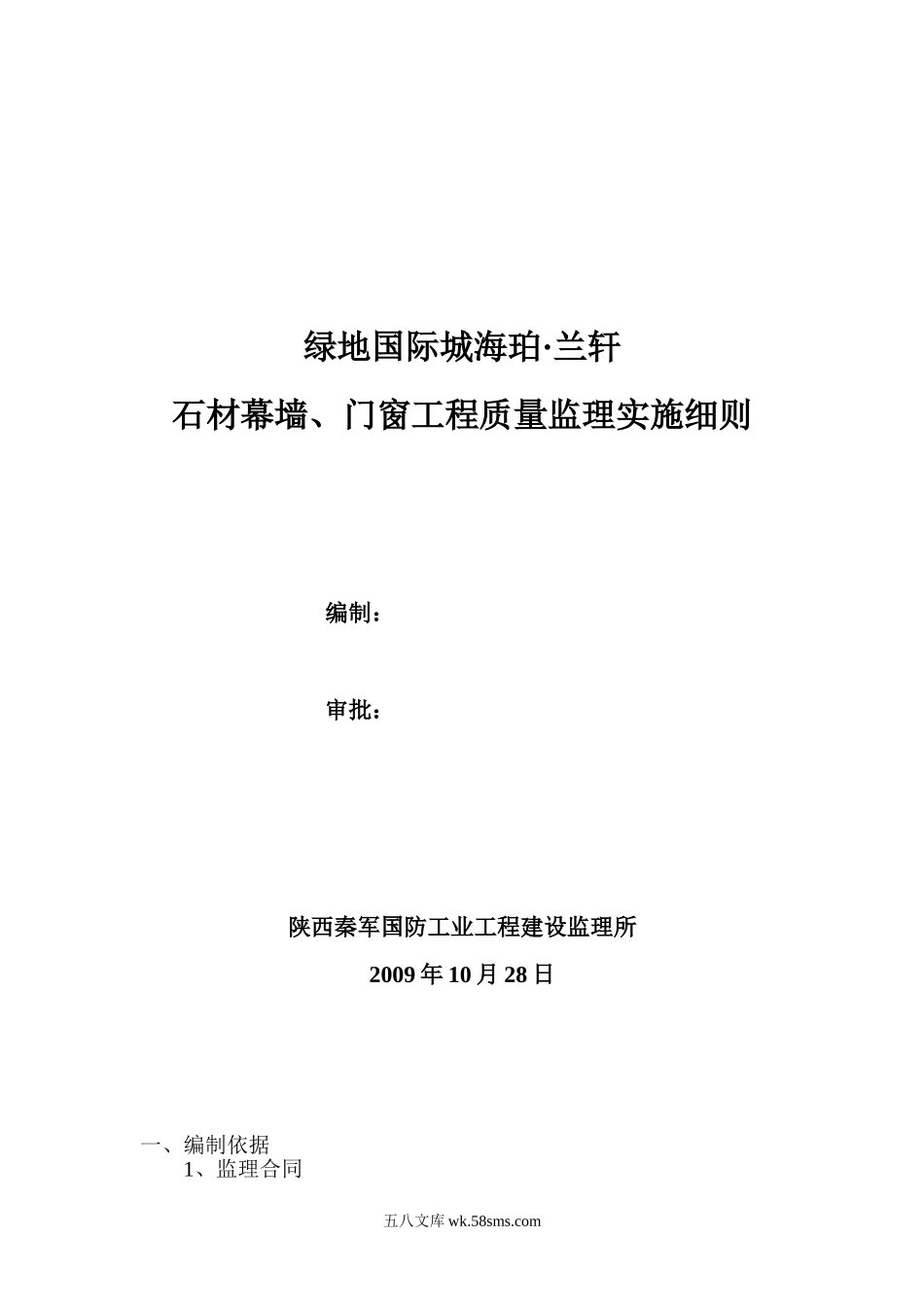 绿地国际城海珀·兰轩

石材幕墙、门窗工程质量监理实施细则

编制：

审批：

陕西秦军国防工业工程建设监理所

2009 年 10 月 28 日

一、编制依据

1、监理合同

五八文库 wk.58sms.com